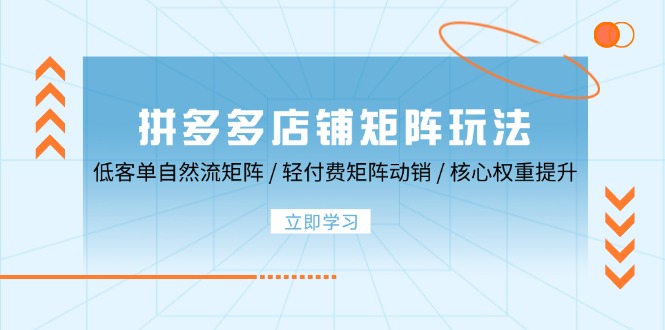 拼多多店铺矩阵玩法

低客单自然流矩阵 / 轻付费矩阵动销 / 核心权重提升

立即学习